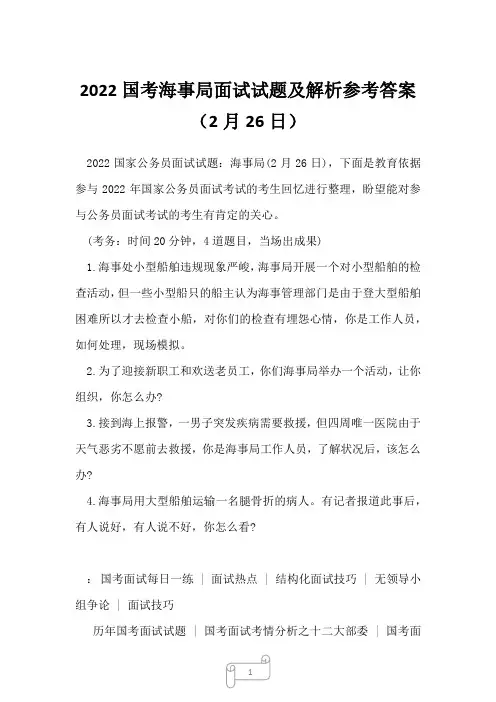 2022 国考海事局面试试题及解析参考答案（2 月 26 日）

2022 国家公务员面试试题：海事局(2 月 26 日)，下面是教育依据参与 2022 年国家公务员面试考试的考生回忆进行整理，盼望能对参与公务员面试考试的考生有肯定的关心。

（考务：时间 20 分钟，4 道题目，当场出成果）

1.海事处小型船舶违规现象严峻，海事局开展一个对小型船舶的检查活动，但一些小型船只的船主认为海事管理部门是由于登大型船舶困难所以才去检查小船，对你们的检查有埋怨心情，你是工作人员，如何处理，现场模拟。

2.为了迎接新职工和欢送老员工，你们海事局举办一个活动，让你组织，你怎么办?

3.接到海上报警，一男子突发疾病需要救援，但四周唯一医院由于天气恶劣不愿前去救援，你是海事局工作人员，了解状况后，该怎么办?

4.海事局用大型船舶运输一名腿骨折的病人。有记者报道此事后，有人说好，有人说不好，你怎么看?

：国考面试每日一练 ｜ 面试热点 ｜ 结构化面试技巧 ｜ 无领导小组争论 ｜ 面试技巧

历年国考面试试题 ｜ 国考面试考情分析之十二大部委 ｜ 国考面

1